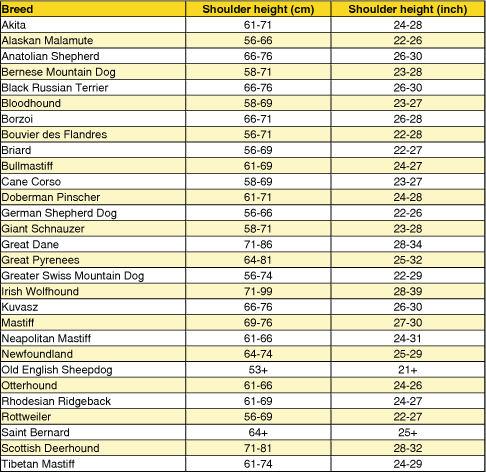 | Breed | Shoulder height (cm) | Shoulder height (inch) |
|---|---|---|
| Akita | 61-71 | 24-28 |
| Alaskan Malamute | 56-66 | 22-26 |
| Anatolian Shepherd | 66-76 | 26-30 |
| Bernese Mountain Dog | 58-71 | 23-28 |
| Black Russian Terrier | 66-76 | 26-30 |
| Bloodhound | 58-69 | 23-27 |
| Borzoi | 66-71 | 26-28 |
| Bouvier des Flandres | 56-71 | 22-28 |
| Briard | 56-69 | 22-27 |
| Bullmastiff | 61-69 | 24-27 |
| Cane Corso | 58-69 | 23-27 |
| Doberman Pinscher | 61-71 | 24-28 |
| German Shepherd Dog | 56-66 | 22-26 |
| Giant Schnauzer | 58-71 | 23-28 |
| Great Dane | 71-86 | 28-34 |
| Great Pyrenees | 64-81 | 25-32 |
| Greater Swiss Mountain Dog | 56-74 | 22-29 |
| Irish Wolfhound | 71-99 | 28-39 |
| Kuvasz | 66-76 | 26-30 |
| Mastiff | 69-76 | 27-30 |
| Neapolitan Mastiff | 61-66 | 24-31 |
| Newfoundland | 64-74 | 25-29 |
| Old English Sheepdog | 53+ | 21+ |
| Otterhound | 61-66 | 24-26 |
| Rhodesian Ridgeback | 61-69 | 24-27 |
| Rottweiler | 56-69 | 22-27 |
| Saint Bernard | 64+ | 25+ |
| Scottish Deerhound | 71-81 | 28-32 |
| Tibetan Mastiff | 61-74 | 24-29 |